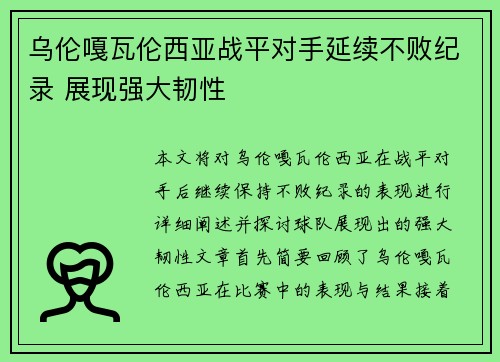 乌伦嘎瓦伦西亚战平对手延续不败纪录 展现强大韧性

本文将对乌伦嘎瓦伦西亚在战平对手后继续保持不败纪录的表现进行详细阐述并探讨球队展现出的强大韧性文章首先简要回顾了乌伦嘎瓦伦西亚在比赛中的表现与结果接着